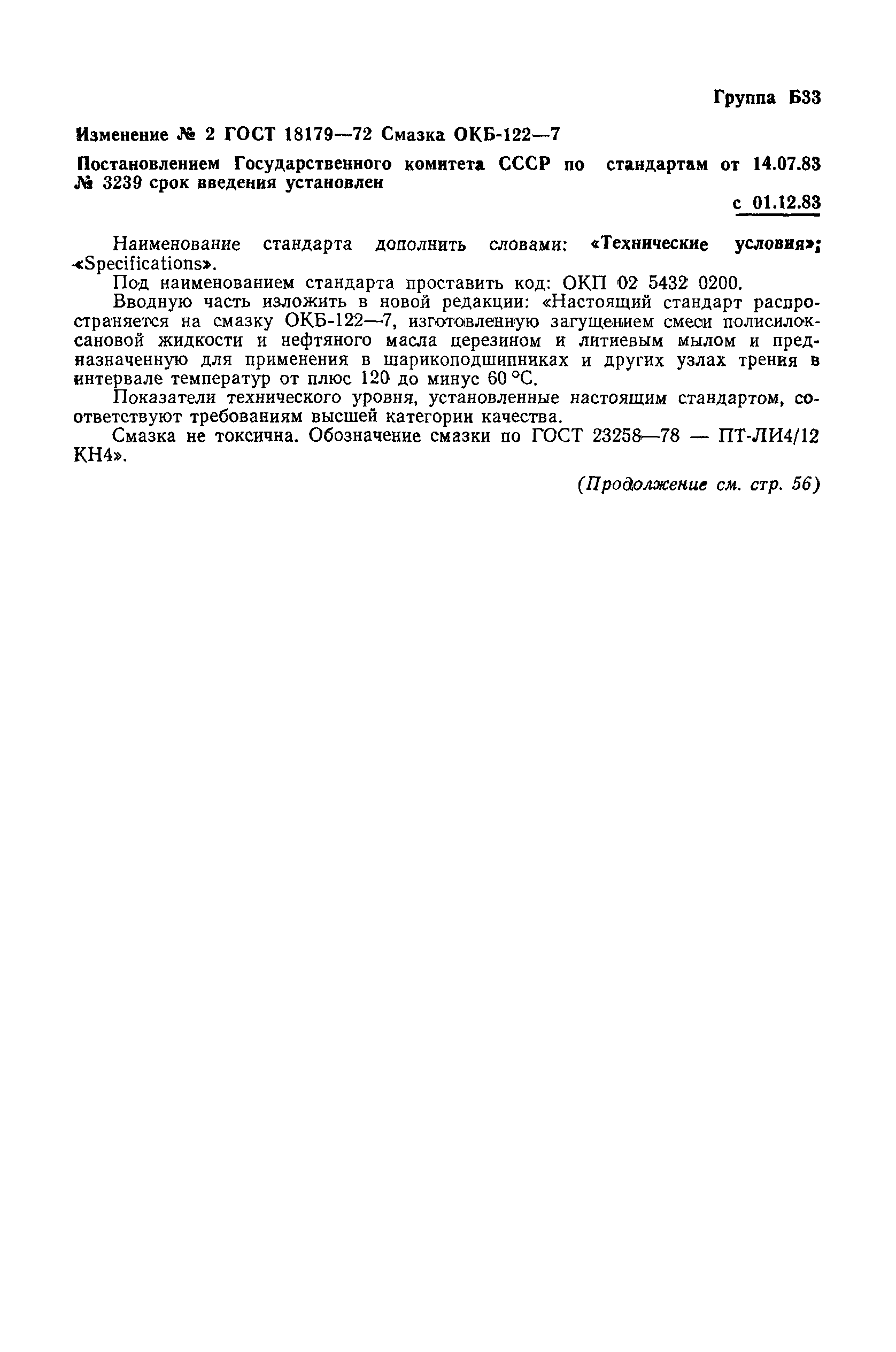 Группа Б33

Изменение № 2 ГОСТ 18179—72 Смазка ОКБ-122—7

Постановлением Государственного комитета СССР по стандартам от 14.07.83 № 3239 срок введения установлен

с 01.12.83

Наименование стандарта дополнить словами: «Технические условия»; «Specifications».

Под наименованием стандарта проставить код: ОКП 02 5432 0200.

Вводную часть изложить в новой редакции: «Настоящий стандарт распространяется на смазку ОКБ-122—7, изготовленную загущением смеси полисилоксановой жидкости и нефтяного масла церезином и литиевым мылом и предназначенную для применения в шарикоподшипниках и других узлах трения в интервале температур от плюс 120 до минус 60 °С.

Показатели технического уровня, установленные настоящим стандартом, соответствуют требованиям высшей категории качества.

Смазка не токсична. Обозначение смазки по ГОСТ 23258—78 — ПТ-ЛИ4/12 КН4».

(Продолжение см. стр. 56)